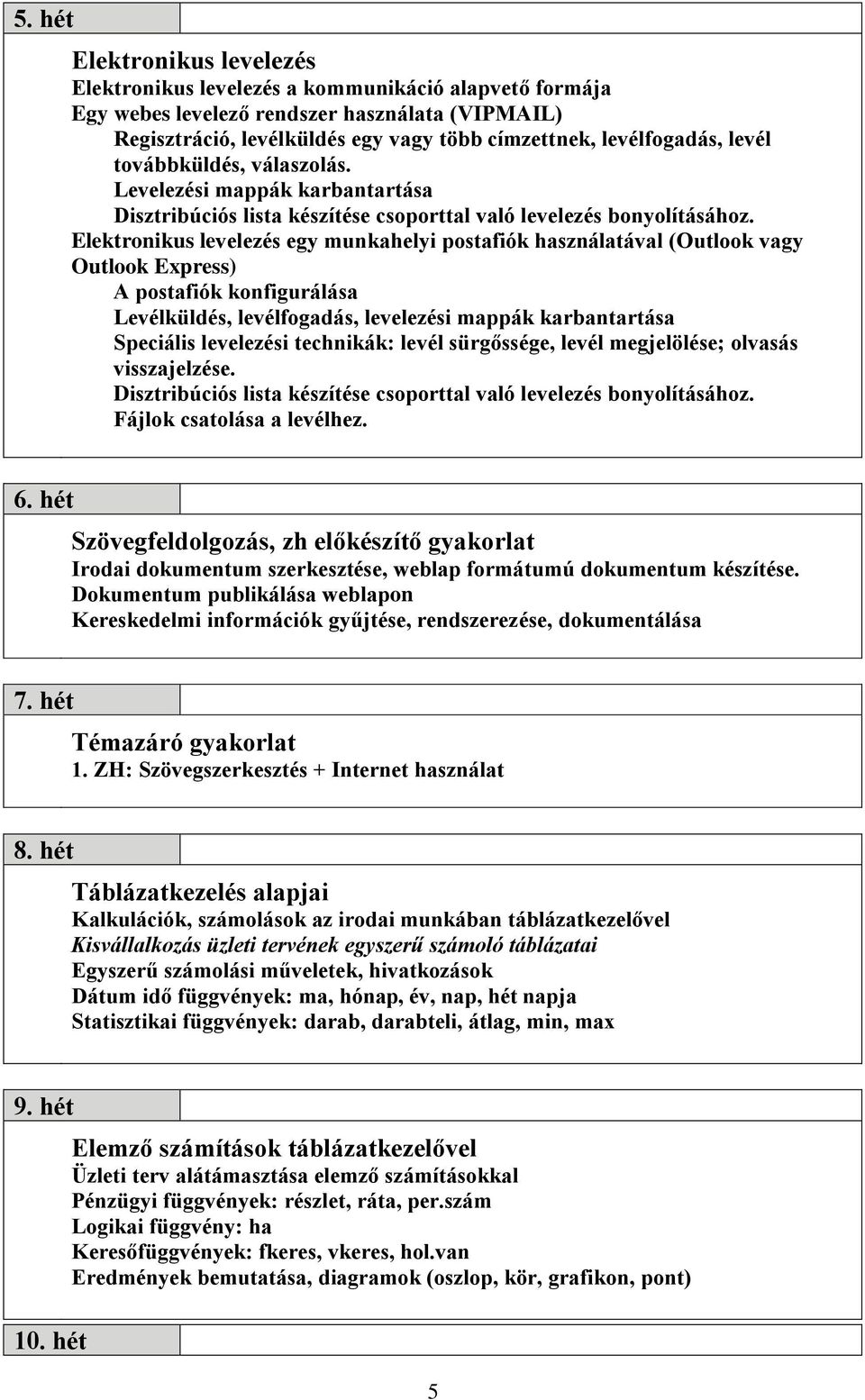 5. hét

Elektronikus levelezés
Elektronikus levelezés a kommunikáció alapvető formája
Egy webes levelező rendszer használata (VIPMAIL)
Regisztráció, levélküldés egy vagy több címzettnek, levélfogadás, levél továbbküldés, válaszolás.
Levelezési mappák karbantartása
Disztribúciós lista készítése csoporttal való levelezés bonyolításához.
Elektronikus levelezés egy munkahelyi postafiók használatával (Outlook vagy Outlook Express)
A postafiók konfigurálása
Levélküldés, levélfogadás, levelezési mappák karbantartása
Speciális levelezési technikák: levél sürgőssége, levél megjelölése; olvasás visszajelzése.
Disztribúciós lista készítése csoporttal való levelezés bonyolításához.
Fájlok csatolása a levélhez.

6. hét

Szövegfeldolgozás, zh előkészítő gyakorlat
Irodai dokumentum szerkesztése, weblap formátumú dokumentum készítése.
Dokumentum publikálása weblapon
Kereskedelmi információk gyűjtése, rendszerezése, dokumentálása

7. hét

Témazáró gyakorlat
1. ZH: Szövegszerkesztés + Internet használat

8. hét

Táblázatkezelés alapjai
Kalkulációk, számolások az irodai munkában táblázatkezelővel
Kisvállalkozás üzleti tervének egyszerű számoló táblázatai
Egyszerű számolási műveletek, hivatkozások
Dátum idő függvények: ma, hónap, év, nap, hét napja
Statisztikai függvények: darab, darabteli, átlag, min, max

9. hét

Elemző számítások táblázatkezelővel
Üzleti terv alátámasztása elemző számításokkal
Pénzügyi függvények: részlet, ráta, per.szám
Logikai függvény: ha
Keresőfüggvények: fkeres, vkeres, hol.van
Eredmények bemutatása, diagramok (oszlop, kör, grafikon, pont)

10. hét

5